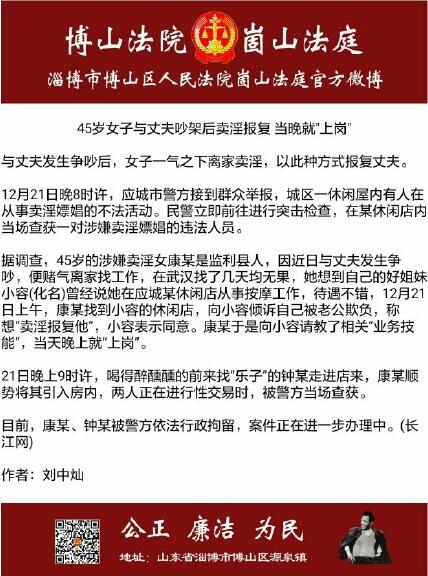 博山法院 崮山法庭

淄博市博山区人民法院崮山法庭官方微博

45岁女子与丈夫吵架后卖淫报复 当晚就"上岗"

与丈夫发生争吵后，女子一气之下离家卖淫，以此种方式报复丈夫。

12月21日晚8时许，应城市警方接到群众举报，城区一休闲屋内有人在从事卖淫嫖娼的不法活动。民警立即前往进行突击检查，在某休闲店内当场查获一对涉嫌卖淫嫖娼的违法人员。

据调查，45岁的涉嫌卖淫女康某是监利县人，因近日与丈夫发生争吵，便赌气离家找工作，在武汉找了几天均无果，她想到自己的好姐妹小容(化名)曾经说她在应城某休闲店从事按摩工作，待遇不错，12月21日上午，康某找到小容的休闲店，向小容倾诉自己被老公欺负，称想"卖淫报复他"，小容表示同意。康某于是向小容请教了相关"业务技能"，当天晚上就"上岗"。

21日晚上9时许，喝得醉醺醺的前来找"乐子"的钟某走进店来，康某顺势将其引入房内，两人正在进行性交易时，被警方当场查获。

目前，康某、钟某被警方依法行政拘留，案件正在进一步办理中。(长江网)

作者：刘中灿

公正 廉洁 为民

地址：山东省淄博市博山区源泉镇